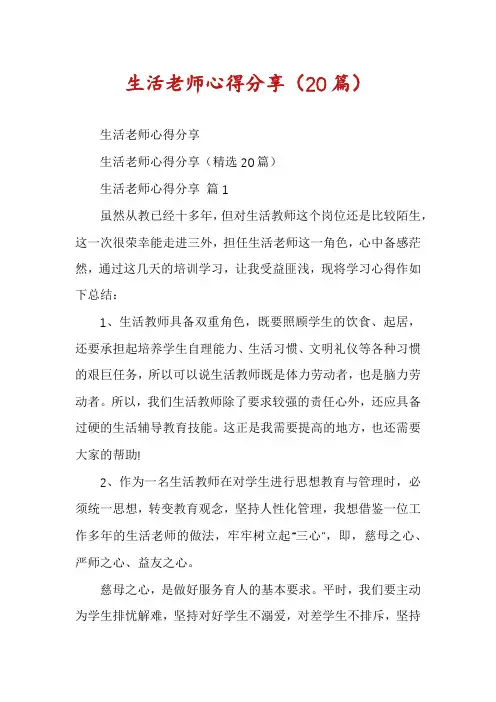 生活老师心得分享（20篇）

生活老师心得分享

生活老师心得分享（精选20篇）

生活老师心得分享 篇1

虽然从教已经十多年，但对生活教师这个岗位还是比较陌生，这一次很荣幸能走进三外，担任生活老师这一角色，心中备感茫然，通过这几天的培训学习，让我受益匪浅，现将学习心得作如下总结：

1、生活教师具备双重角色，既要照顾学生的饮食、起居，还要承担起培养学生自理能力、生活习惯、文明礼仪等各种习惯的艰巨任务，所以可以说生活教师既是体力劳动者，也是脑力劳动者。所以，我们生活教师除了要求较强的责任心外，还应具备过硬的生活辅导教育技能。这正是我需要提高的地方，也还需要大家的帮助!

2、作为一名生活教师在对学生进行思想教育与管理时，必须统一思想，转变教育观念，坚持人性化管理，我想借鉴一位工作多年的生活老师的做法，牢牢树立起"三心"，即，慈母之心、严师之心、益友之心。

慈母之心，是做好服务育人的基本要求。平时，我们要主动为学生排忧解难，坚持对好学生不溺爱，对差学生不排斥，坚持